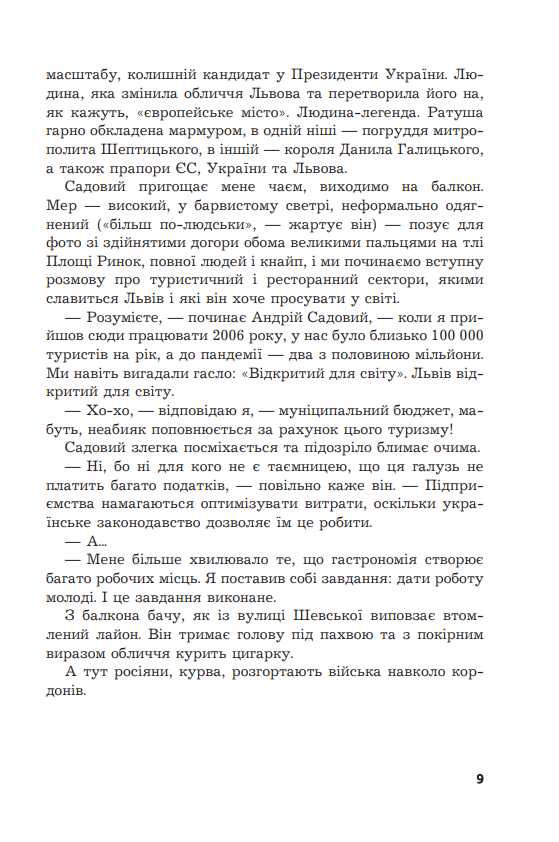 масштабу, колишній кандидат у Президенти України. Людина, яка змінила обличчя Львова та перетворила його на, як кажуть, «європейське місто». Людина-легенда. Ратуша гарно обкладена мармуром, в одній ніші — погруддя митрополита Шептицького, в іншій — короля Данила Галицького, а також прапори ЄС, України та Львова.

Садовий пригощає мене чаєм, виходимо на балкон. Мер — високий, у барвистому светрі, неформально одягнений («більш по-людськи», — жартує він) — позує для фото зі здійнятими догори обома великими пальцями на тлі Площі Ринок, повної людей і кнайп, і ми починаємо вступну розмову про туристичний і ресторанний сектори, якими славиться Львів і які він хоче просувати у світі.

— Розумієте, — починає Андрій Садовий, — коли я прийшов сюди працювати 2006 року, у нас було близько 100 000 туристів на рік, а до пандемії — два з половиною мільйони. Ми навіть вигадали гасло: «Відкритий для світу». Львів відкритий для світу.

— Хо-хо, — відповідаю я, — муніципальний бюджет, мабуть, неабияк поповнюється за рахунок цього туризму!

Садовий злегка посміхається та підозріло блимає очима.

— Ні, бо ні для кого не є таємницею, що ця галузь не платить багато податків, — повільно каже він. — Підприємства намагаються оптимізувати витрати, оскільки українське законодавство дозволяє їм це робити.

— А...

— Мене більше хвилювало те, що гастрономія створює багато робочих місць. Я поставив собі завдання: дати роботу молоді. І це завдання виконане.

З балкона бачу, як із вулиці Шевської виповзає втомлений лайон. Він тримає голову під пахвою та з покірним виразом обличчя курить цигарку.

А тут росіяни, курва, розгортають війська навколо кордонів.

9